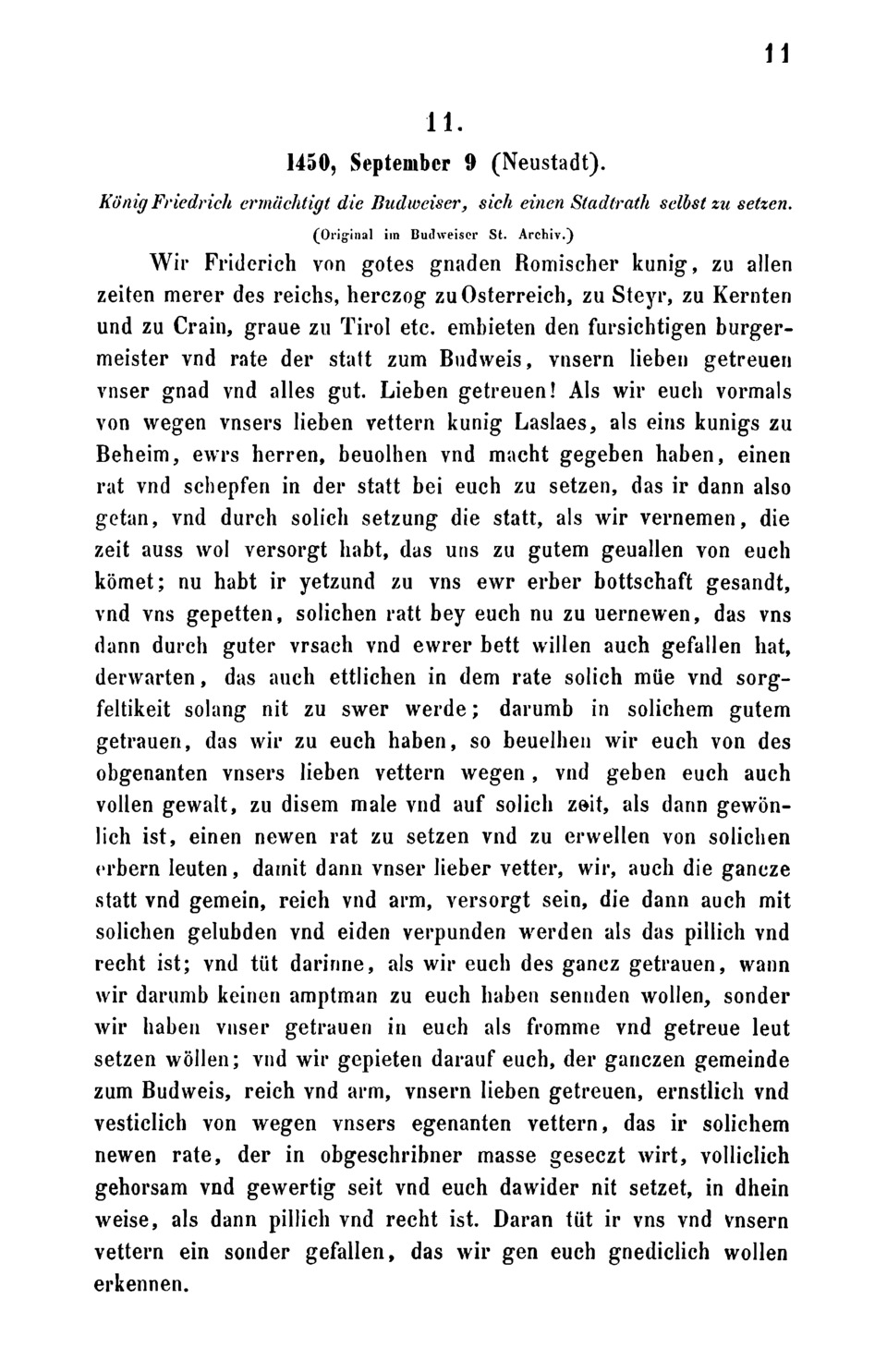 11

11.

1450, September 9 (Neustadt).

König Friedrich ermächtigt die Budweiser, sich einen Stadtrath selbst zu setzen.

(Original im Budweiser St. Archiv.)

Wir Friderich von gotes gnaden Romischer kunig, zu allen zeiten merer des reichs, herczog zu Osterreich, zu Steyr, zu Kernten und zu Crain, graue zu Tirol etc. embieten den fursichtigen burgermeister vnd rate der statt zum Budweis, vnsern lieben getreuen vnser gnad vnd alles gut. Lieben getreuen! Als wir euch vormals von wegen vnsers lieben vettern kunig Laslaes, als eins kunigs zu Beheim, ewrs herren, beuolhen vnd macht gegeben haben, einen rat vnd schepfen in der statt bei euch zu setzen, das ir dann also getan, vnd durch solich setzung die statt, als wir vernemen, die zeit auss wol versorgt habt, das uns zu gutem geuallen von euch kömet; nu habt ir yetzund zu vns ewr erber bottschaft gesandt, vnd vns gepetten, solichen ratt bey euch nu zu uernewen, das vns dann durch guter vrsach vnd ewrer bett willen auch gefallen hat, derwarten, das auch ettlichen in dem rate solich müe vnd sorgfeltikeit solang nit zu swer werde; darumb in solichem gutem getrauen, das wir zu euch haben, so beuelhen wir euch von des obgenanten vnsers lieben vettern wegen, vnd geben euch auch vollen gewalt, zu disem male vnd auf solich zeit, als dann gewönlich ist, einen newen rat zu setzen vnd zu erwellen von solichen erbern leuten, damit dann vnser lieber vetter, wir, auch die gancze statt vnd gemein, reich vnd arm, versorgt sein, die dann auch mit solichen gelubden vnd eiden verpunden werden als das pillich vnd recht ist; vnd tüt darinne, als wir euch des gancz getrauen, wann wir darumb keinen amptman zu euch haben sennden wollen, sonder wir haben vnser getrauen in euch als fromme vnd getreue leut setzen wöllen; vnd wir gepieten darauf euch, der ganczen gemeinde zum Budweis, reich vnd arm, vnsern lieben getreuen, ernstlich vnd vesticlich von wegen vnsers egenanten vettern, das ir solichem newen rate, der in obgeschribner masse geseczt wirt, volliclich gehorsam vnd gewertig seit vnd euch dawider nit setzet, in dhein weise, als dann pillich vnd recht ist. Daran tüt ir vns vnd vnsern vettern ein sonder gefallen, das wir gen euch gnediclich wollen erkennen.